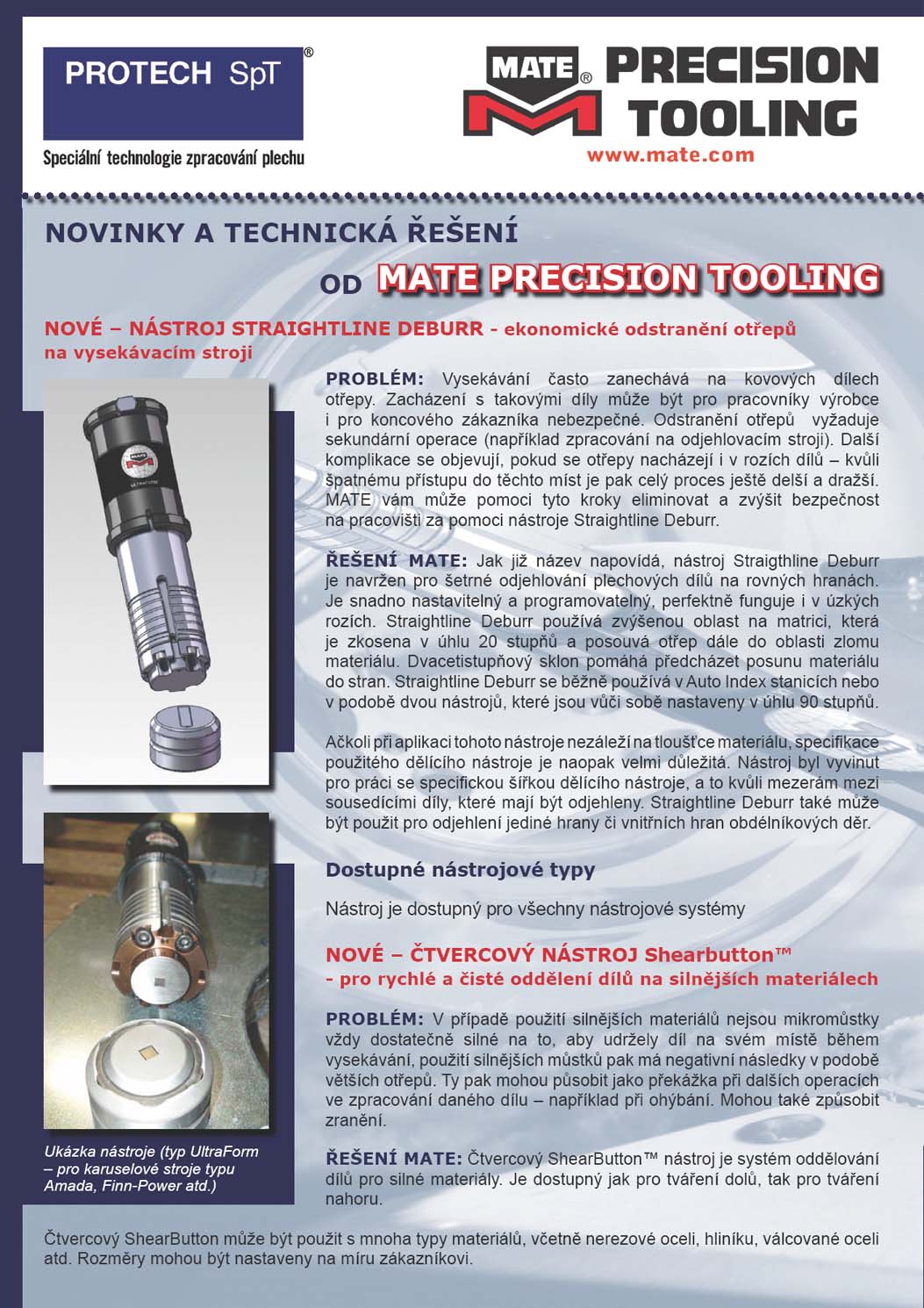 PROTECH SpT®

Speciální technologie zpracování plechu

MATE® PRECISION TOOLING

www.mate.com

NOVINKY A TECHNICKÁ ŘEŠENÍ

OD MATE PRECISION TOOLING

NOVÉ – NÁSTROJ STRAIGHTLINE DEBURR - ekonomické odstranění otřepů na vysekávacím stroji

PROBLÉM: Vysekávání často zanechává na kovových dílech otřepy. Zacházení s takovými díly může být pro pracovníky výrobce i pro koncového zákazníka nebezpečné. Odstranění otřepů vyžaduje sekundární operace (například zpracování na odjehlovacím stroji). Další komplikace se objevují, pokud se otřepy nacházejí i v rozích dílů – kvůli špatnému přístupu do těchto míst je pak celý proces ještě delší a dražší. MATE vám může pomoci tyto kroky eliminovat a zvýšit bezpečnost na pracovišti za pomoci nástroje Straightline Deburr.

ŘEŠENÍ MATE: Jak již název napovídá, nástroj Straigthline Deburr je navržen pro šetrné odjehlování plechových dílů na rovných hranách. Je snadno nastavitelný a programovatelný, perfektně funguje i v úzkých rozích. Straightline Deburr používá zvýšenou oblast na matrici, která je zkosena v úhlu 20 stupňů a posouvá otřep dále do oblasti zlomu materiálu. Dvacetistupňový sklon pomáhá předcházet posunu materiálu do stran. Straightline Deburr se běžně používá v Auto Index stanicích nebo v podobě dvou nástrojů, které jsou vůči sobě nastaveny v úhlu 90 stupňů.

Ačkoli při aplikaci tohoto nástroje nezáleží na tloušťce materiálu, specifikace použitého dělícího nástroje je naopak velmi důležitá. Nástroj byl vyvinut pro práci se specifickou šířkou dělícího nástroje, a to kvůli mezerám mezi sousedícími díly, které mají být odjehleny. Straightline Deburr také může být použit pro odjehlení jediné hrany či vnitřních hran obdélníkových děr.

Dostupné nástrojové typy

Nástroj je dostupný pro všechny nástrojové systémy

NOVÉ – ČTVERCOVÝ NÁSTROJ Shearbutton™ - pro rychlé a čisté oddělení dílů na silnějších materiálech

PROBLÉM: V případě použití silnějších materiálů nejsou mikromůstky vždy dostatečně silné na to, aby udržely díl na svém místě během vysekávání, použití silnějších můstků pak má negativní následky v podobě větších otřepů. Ty pak mohou působit jako překážka při dalších operacích ve zpracování daného dílu – například při ohýbání. Mohou také způsobit zranění.

ŘEŠENÍ MATE: Čtvercový ShearButton™ nástroj je systém oddělování dílů pro silné materiály. Je dostupný jak pro tváření dolů, tak pro tváření nahoru.

Ukázka nástroje (typ UltraForm – pro karuselové stroje typu Amada, Finn-Power atd.)

Čtvercový ShearButton může být použit s mnoha typy materiálů, včetně nerezové oceli, hliníku, válcované oceli atd. Rozměry mohou být nastaveny na míru zákazníkovi.